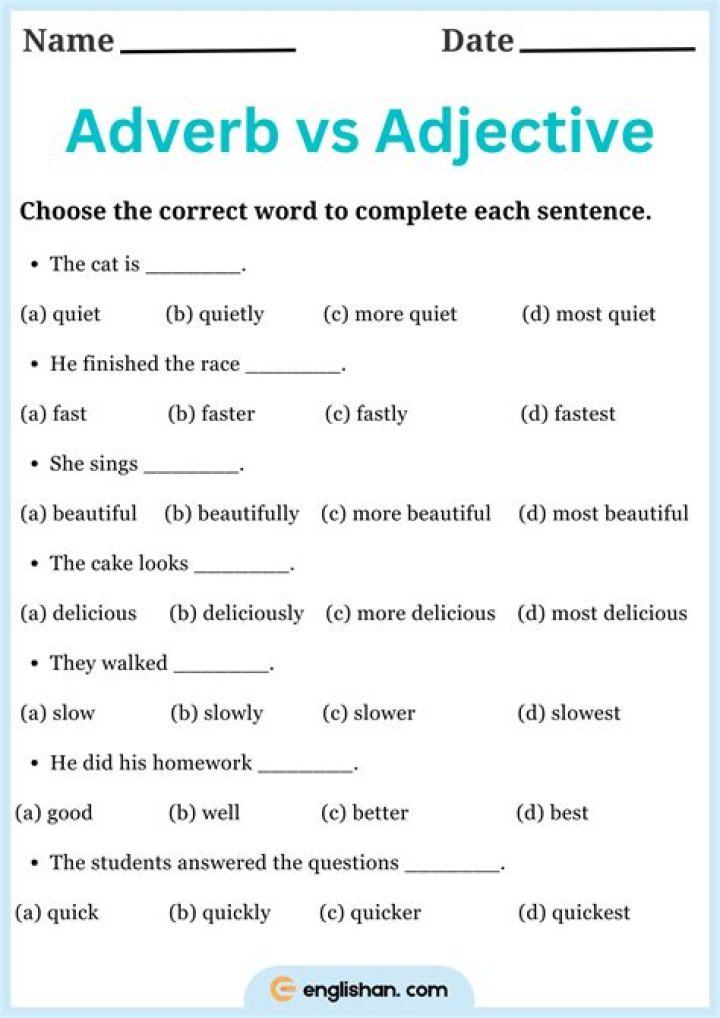 Name ____________ Date ____________

Adverb vs Adjective

Choose the correct word to complete each sentence.

• The cat is ________.

(a) quiet (b) quietly (c) more quiet (d) most quiet

• He finished the race ________.

(a) fast (b) faster (c) fastly (d) fastest

• She sings ________.

(a) beautiful (b) beautifully (c) more beautiful (d) most beautiful

• The cake looks ________.

(a) delicious (b) deliciously (c) more delicious (d) most delicious

• They walked ________.

(a) slow (b) slowly (c) slower (d) slowest

• He did his homework ________.

(a) good (b) well (c) better (d) best

• The students answered the questions ________.

(a) quick (b) quickly (c) quicker (d) quickest

englishan. com